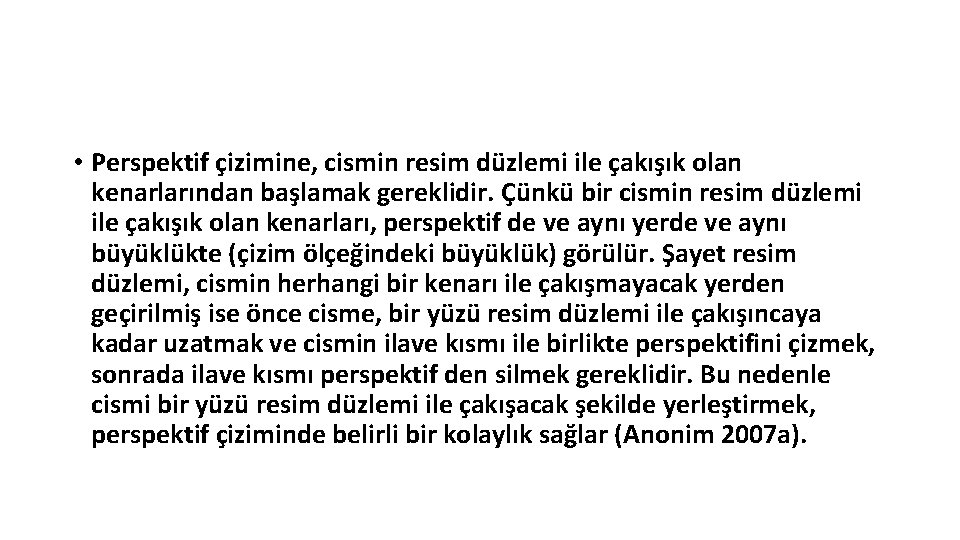 • Perspektif çizimine, cismin resim düzlemi ile çakışık olan kenarlarından başlamak gereklidir. Çünkü bir cismin resim düzlemi ile çakışık olan kenarları, perspektif de ve aynı yerde ve aynı büyüklükte (çizim ölçeğindeki büyüklük) görülür. Şayet resim düzlemi, cismin herhangi bir kenarı ile çakışmayacak yerden geçirilmiş ise önce cisme, bir yüzü resim düzlemi ile çakışıncaya kadar uzatmak ve cismin ilave kısmı ile birlikte perspektifini çizmek, sonrada ilave kısmı perspektif den silmek gereklidir. Bu nedenle cismi bir yüzü resim düzlemi ile çakışacak şekilde yerleştirmek, perspektif çiziminde belirli bir kolaylık sağlar (Anonim 2007a).